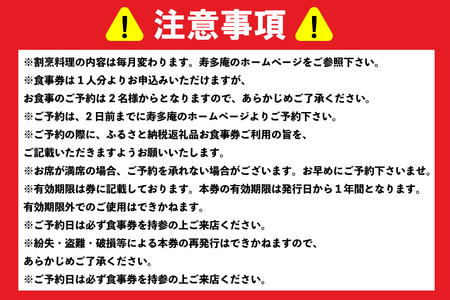 注意事項

※割烹料理の内容は毎月変わります。寿多庵のホームページをご参照下さい。
※食事券は１人分よりお申込みいただけますが、
お食事のご予約は２名様からとなりますので、あらかじめご了承ください。
※ご予約は、２日前までに寿多庵のホームページよりご予約下さい。
※ご予約の際に、ふるさと納税返礼品お食事券ご利用の旨を、
ご記載いただきますようお願いいたします。
※お席が満席の場合、ご予約を承れない場合がございます。お早めにご予約下さいませ。
※有効期限は券に記載しております。本券の有効期限は発行日から１年間となります。
有効期限外でのご使用はできかねます。
※ご予約日は必ず食事券を持参の上ご来店ください。
※紛失・盗難・破損等による本券の再発行はできかねますので、
あらかじめご了承ください。
※ご予約日は必ず食事券を持参の上ご来店ください。